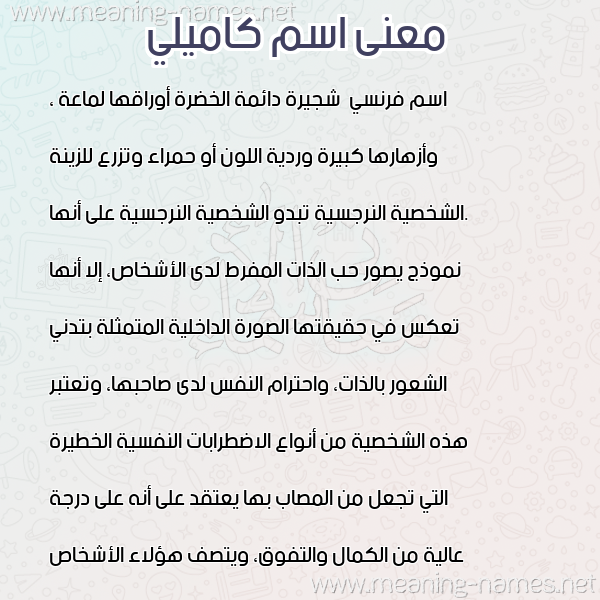 www.meaning-names.net

معنى اسم كاميلي

اسم فرنسي شجيرة دائمة الخضرة أوراقها لماعة ، وأزهارها كبيرة وردية اللون أو حمراء وتزرع للزينة .الشخصية النرجسية تبدو الشخصية النرجسية على أنها نموذج يصور حب الذات المفرط لدى الأشخاص، إلا أنها تعكس في حقيقتها الصورة الداخلية المتمثلة بتدني الشعور بالذات، واحترام النفس لدى صاحبها، وتعتبر هذه الشخصية من أنواع الاضطرابات النفسية الخطيرة التي تجعل من المصاب بها يعتقد على أنه على درجة عالية من الكمال والتفوق، ويتصف هؤلاء الأشخاص

www.meaning-names.net